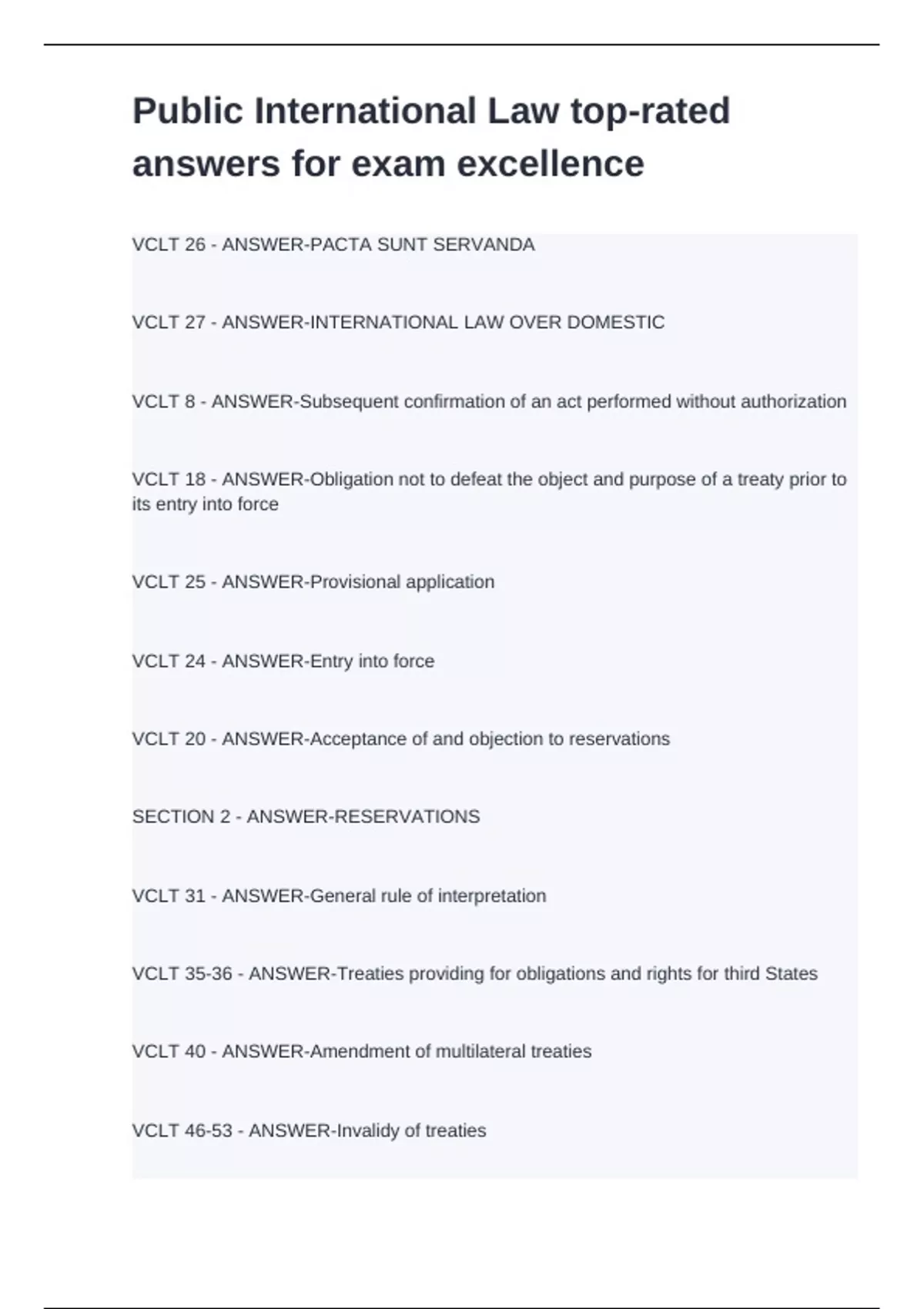 Public International Law top-rated answers for exam excellence

VCLT 26 - ANSWER-PACTA SUNT SERVANDA

VCLT 27 - ANSWER-INTERNATIONAL LAW OVER DOMESTIC

VCLT 8 - ANSWER-Subsequent confirmation of an act performed without authorization

VCLT 18 - ANSWER-Obligation not to defeat the object and purpose of a treaty prior to its entry into force

VCLT 25 - ANSWER-Provisional application

VCLT 24 - ANSWER-Entry into force

VCLT 20 - ANSWER-Acceptance of and objection to reservations

SECTION 2 - ANSWER-RESERVATIONS

VCLT 31 - ANSWER-General rule of interpretation

VCLT 35-36 - ANSWER-Treaties providing for obligations and rights for third States

VCLT 40 - ANSWER-Amendment of multilateral treaties

VCLT 46-53 - ANSWER-Invalidy of treaties